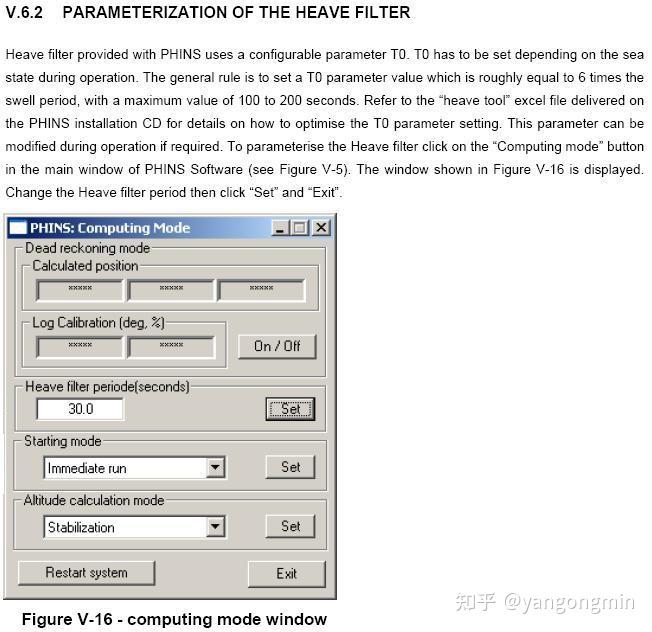 V.6.2 PARAMETERIZATION OF THE HEAVE FILTER

Heave filter provided with PHINS uses a configurable parameter T0. T0 has to be set depending on the sea state during operation. The general rule is to set a T0 parameter value which is roughly equal to 6 times the swell period, with a maximum value of 100 to 200 seconds. Refer to the "heave tool" excel file delivered on the PHINS installation CD for details on how to optimise the T0 parameter setting. This parameter can be modified during operation if required. To parameterise the Heave filter click on the "Computing mode" button in the main window of PHINS Software (see Figure V-5). The window shown in Figure V-16 is displayed. Change the Heave filter period then click "Set" and "Exit".

PHINS: Computing Mode

Dead reckoning mode

Calculated position

*****
*****
*****

Log Calibration (deg, %)

*****
*****

On / Off

Heave filter periode(seconds)

30.0

Set

Starting mode

Immediate run

Set

Altitude calculation mode

Stabilization

Set

Restart system

Exit

Figure V-16 - computing mode window

知乎 @yangongmin